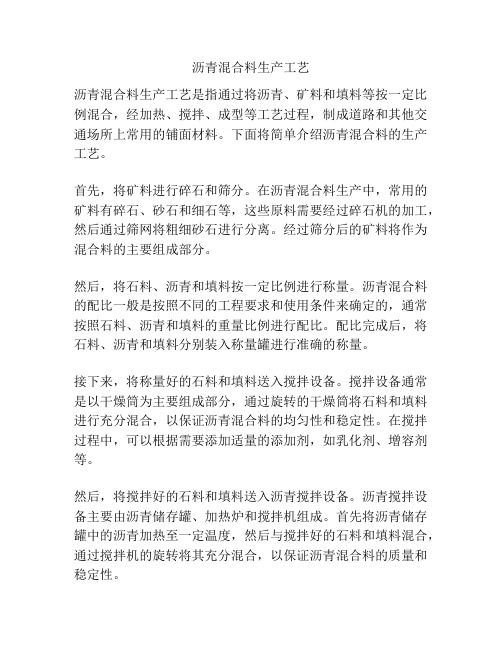 沥青混合料生产工艺

沥青混合料生产工艺是指通过将沥青、矿料和填料等按一定比例混合，经加热、搅拌、成型等工艺过程，制成道路和其他交通场所上常用的铺面材料。下面将简单介绍沥青混合料的生产工艺。

首先，将矿料进行碎石和筛分。在沥青混合料生产中，常用的矿料有碎石、砂石和细石等，这些原料需要经过碎石机的加工，然后通过筛网将粗细砂石进行分离。经过筛分后的矿料将作为混合料的主要组成部分。

然后，将石料、沥青和填料按一定比例进行称量。沥青混合料的配比一般是按照不同的工程要求和使用条件来确定的，通常按照石料、沥青和填料的重量比例进行配比。配比完成后，将石料、沥青和填料分别装入称量罐进行准确的称量。

接下来，将称量好的石料和填料送入搅拌设备。搅拌设备通常是以干燥筒为主要组成部分，通过旋转的干燥筒将石料和填料进行充分混合，以保证沥青混合料的均匀性和稳定性。在搅拌过程中，可以根据需要添加适量的添加剂，如乳化剂、增容剂等。

然后，将搅拌好的石料和填料送入沥青搅拌设备。沥青搅拌设备主要由沥青储存罐、加热炉和搅拌机组成。首先将沥青储存罐中的沥青加热至一定温度，然后与搅拌好的石料和填料混合，通过搅拌机的旋转将其充分混合，以保证沥青混合料的质量和稳定性。